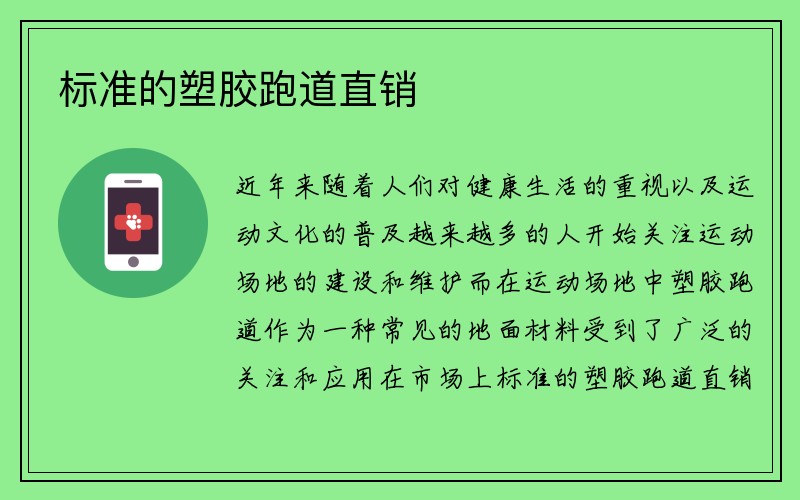 标准的塑胶跑道直销

近年来随着人们对健康生活的重视以及运动文化的普及越来越多的人开始关注运动场地的建设和维护而在运动场地中塑胶跑道作为一种常见的地面材料受到了广泛的关注和应用在市场上标准的塑胶跑道直销